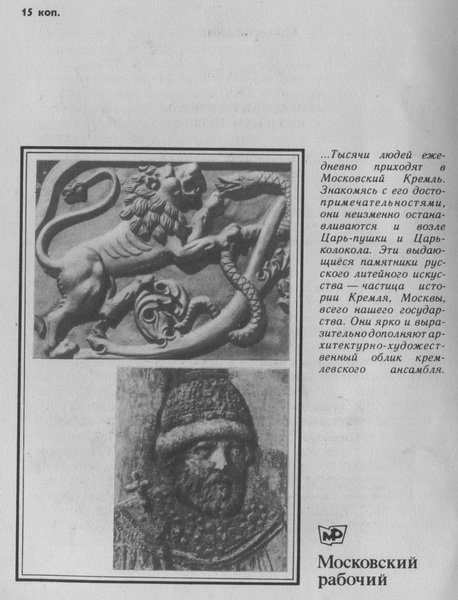 15 коп.

...Тысячи людей ежедневно приходят в Московский Кремль. Знакомясь с его достопримечательностями, они неизменно останавливаются и возле Царь-пушки и Царь-колокола. Эти выдающиеся памятники русского литейного искусства — частица истории Кремля, Москвы, всего нашего государства. Они ярко и выразительно дополняют архитектурно-художественный облик кремлевского ансамбля.

МР

Московский рабочий